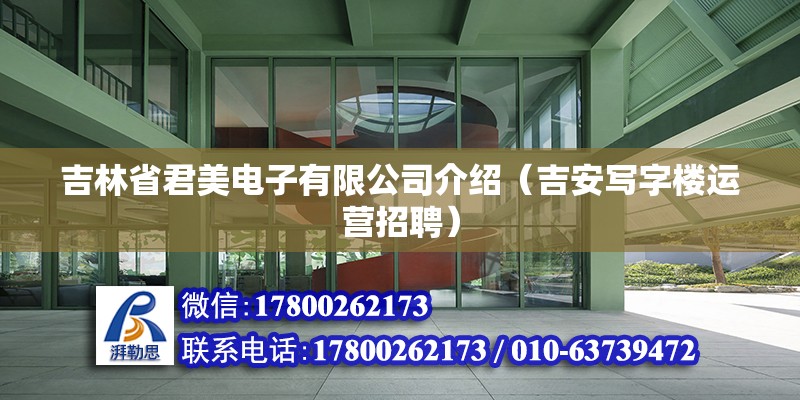 吉林省君美电子有限公司介绍（吉安写字楼运营招聘）

湃勒思

微信：17800262173

联系电话：17800262173 / 010-63739472